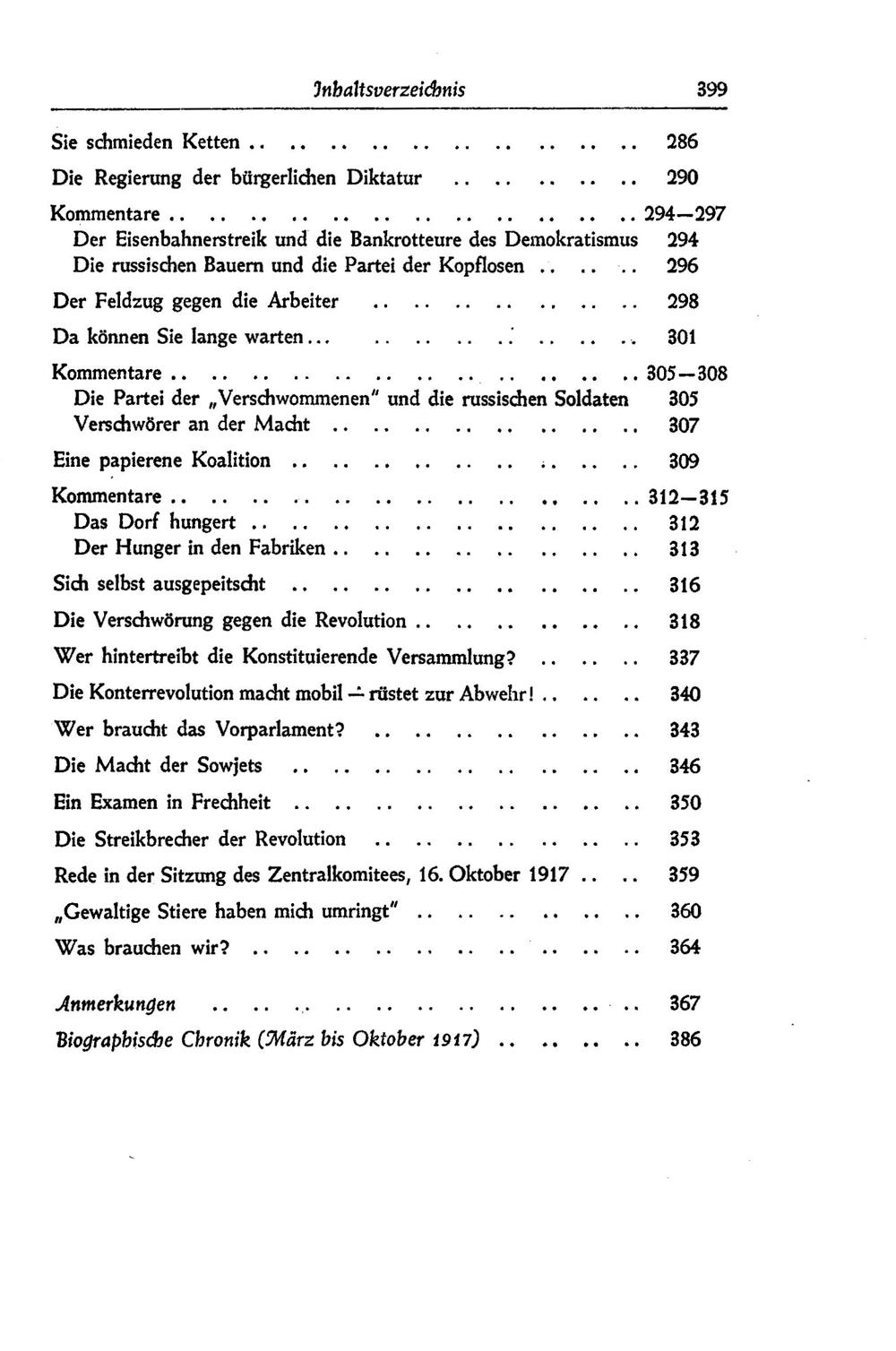 Inhaltsverzeichnis 399

Sie schmieden Ketten 286

Die Regierung der bürgerlichen Diktatur 290

Kommentare 294—297
Der Eisenbahnerstreik und die Bankrotteure des Demokratismus 294
Die russischen Bauern und die Partei der Kopflosen 296

Der Feldzug gegen die Arbeiter 298

Da können Sie lange warten... 301

Kommentare 305—308
Die Partei der „Verschwommenen" und die russischen Soldaten 305
Verschwörer an der Macht 307

Eine papierene Koalition 309

Kommentare 312—315
Das Dorf hungert 312
Der Hunger in den Fabriken 313

Sich selbst ausgepeitscht 316

Die Verschwörung gegen die Revolution 318

Wer hintertreibt die Konstituierende Versammlung? 337

Die Konterrevolution macht mobil — rüstet zur Abwehr! 340

Wer braucht das Vorparlament? 343

Die Macht der Sowjets 346

Ein Examen in Frechheit 350

Die Streikbrecher der Revolution 353

Rede in der Sitzung des Zentralkomitees, 16. Oktober 1917 359

„Gewaltige Stiere haben mich umringt" 360

Was brauchen wir? 364

Anmerkungen 367

Biographische Chronik (März bis Oktober 1917) 386